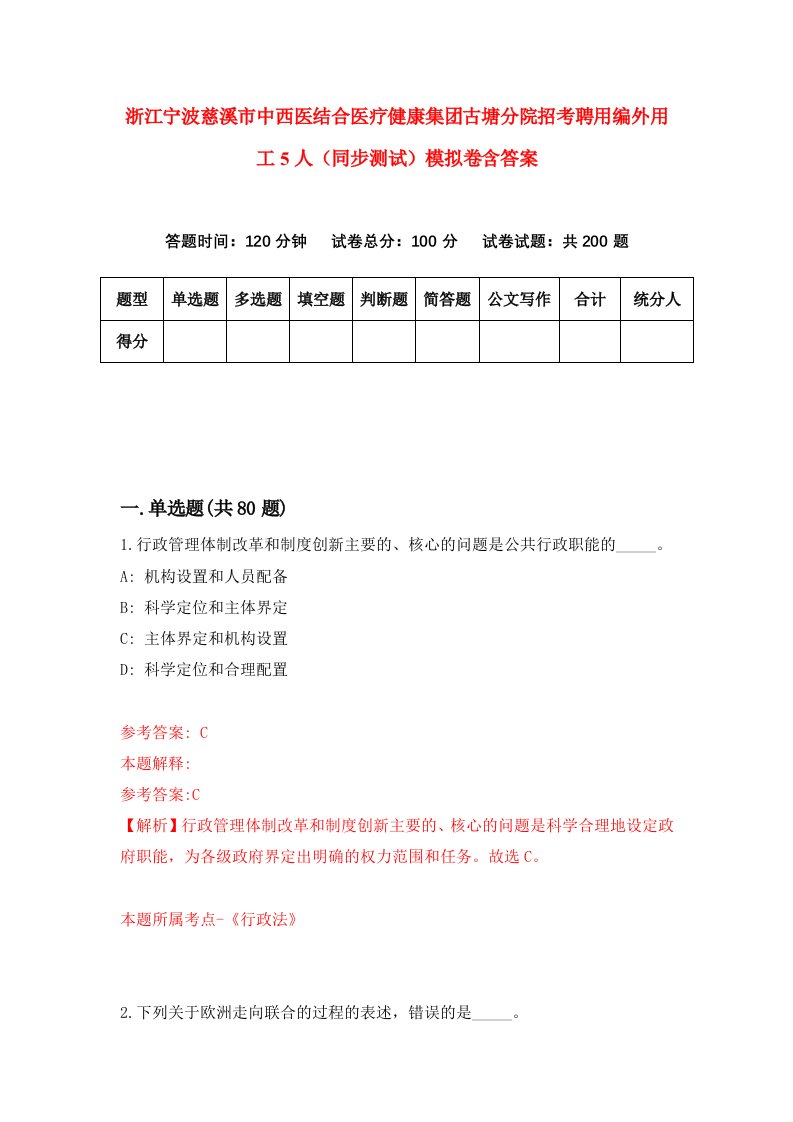 浙江宁波慈溪市中西医结合医疗健康集团古塘分院招考聘用编外用工5人（同步测试）模拟卷含答案

答题时间：120分钟　试卷总分：100分　试卷试题：共200题

| 题型 | 单选题 | 多选题 | 填空题 | 判断题 | 简答题 | 公文写作 | 合计 | 统分人 |
|---|---|---|---|---|---|---|---|---|
| 得分 | | | | | | | | |

一.单选题(共80题)

1.行政管理体制改革和制度创新主要的、核心的问题是公共行政职能的_____。
A: 机构设置和人员配备
B: 科学定位和主体界定
C: 主体界定和机构设置
D: 科学定位和合理配置

参考答案: C
本题解释:
参考答案:C
【解析】行政管理体制改革和制度创新主要的、核心的问题是科学合理地设定政府职能，为各级政府界定出明确的权力范围和任务。故选C。

本题所属考点-《行政法》

2.下列关于欧洲走向联合的过程的表述，错误的是_____。